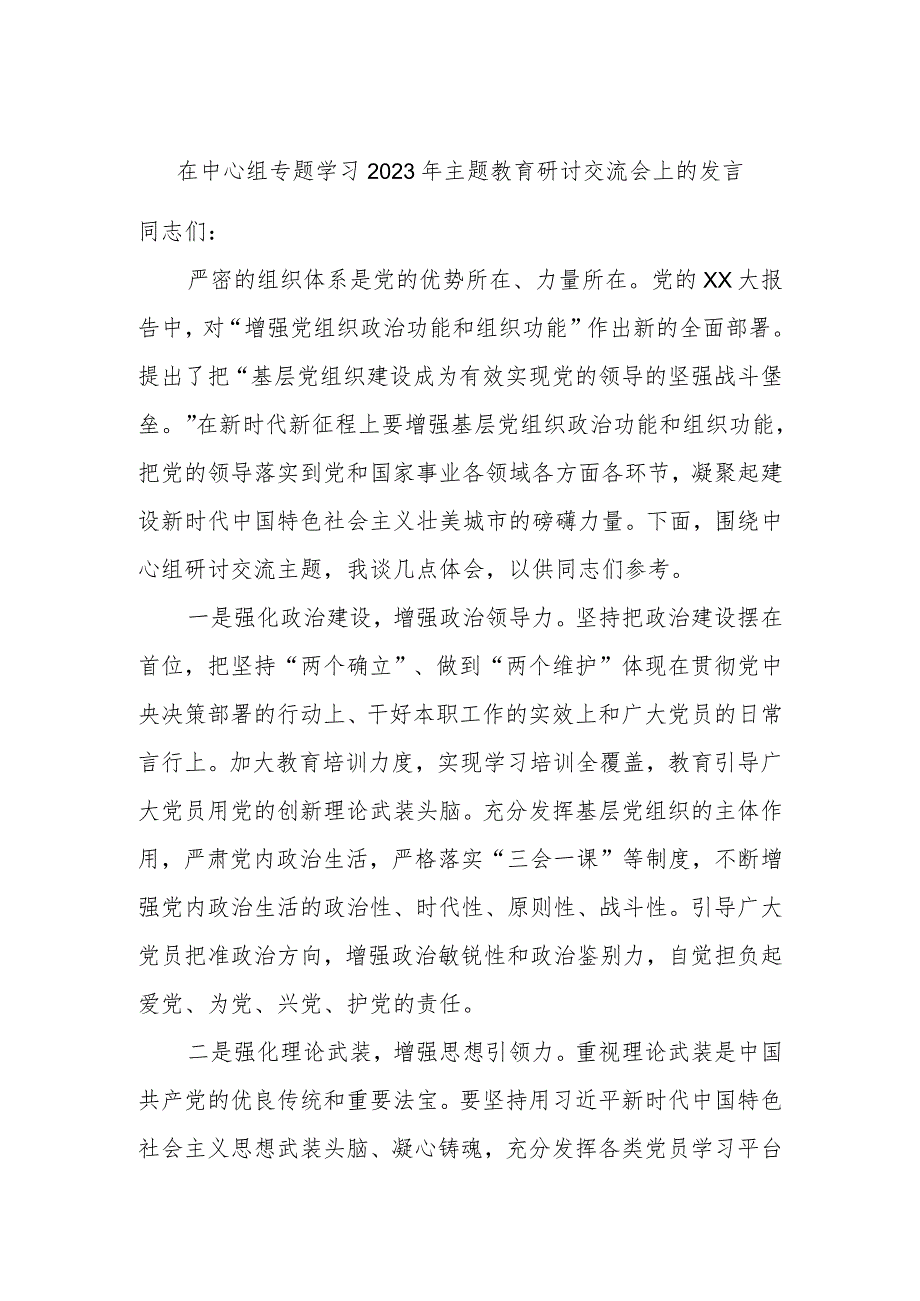 在中心组专题学习2023年主题教育研讨交流会上的发言

同志们：

严密的组织体系是党的优势所在、力量所在。党的XX大报告中，对“增强党组织政治功能和组织功能”作出新的全面部署。提出了把“基层党组织建设成为有效实现党的领导的坚强战斗堡垒。”在新时代新征程上要增强基层党组织政治功能和组织功能，把党的领导落实到党和国家事业各领域各方面各环节，凝聚起建设新时代中国特色社会主义壮美城市的磅礴力量。下面，围绕中心组研讨交流主题，我谈几点体会，以供同志们参考。

一是强化政治建设，增强政治领导力。坚持把政治建设摆在首位，把坚持“两个确立”、做到“两个维护”体现在贯彻党中央决策部署的行动上、干好本职工作的实效上和广大党员的日常言行上。加大教育培训力度，实现学习培训全覆盖，教育引导广大党员用党的创新理论武装头脑。充分发挥基层党组织的主体作用，严肃党内政治生活，严格落实“三会一课”等制度，不断增强党内政治生活的政治性、时代性、原则性、战斗性。引导广大党员把准政治方向，增强政治敏锐性和政治鉴别力，自觉担负起爱党、为党、兴党、护党的责任。

二是强化理论武装，增强思想引领力。重视理论武装是中国共产党的优良传统和重要法宝。要坚持用习近平新时代中国特色社会主义思想武装头脑、凝心铸魂，充分发挥各类党员学习平台